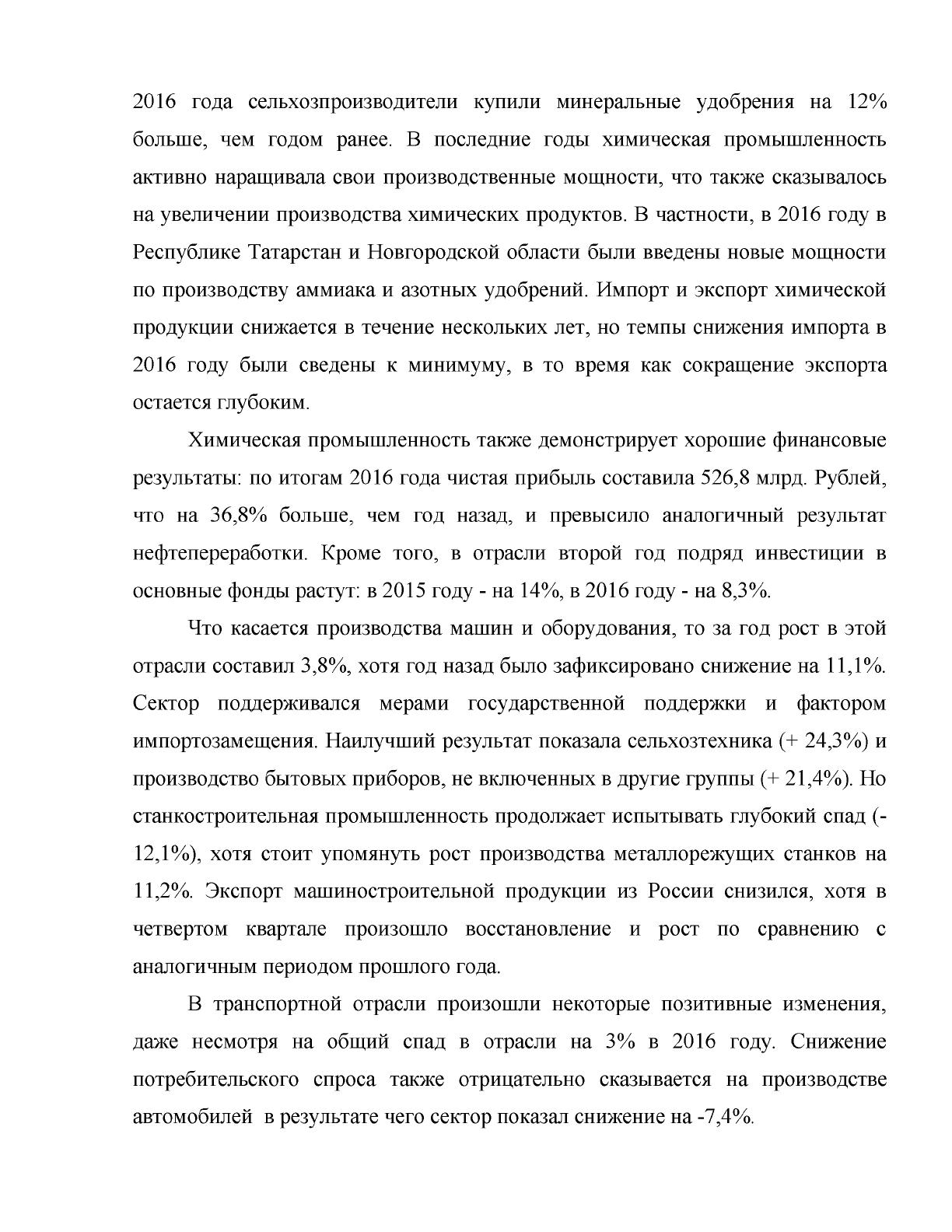 2016 года сельхозпроизводители купили минеральные удобрения на 12% больше, чем годом ранее. В последние годы химическая промышленность активно наращивала свои производственные мощности, что также сказывалось на увеличении производства химических продуктов. В частности, в 2016 году в Республике Татарстан и Новгородской области были введены новые мощности по производству аммиака и азотных удобрений. Импорт и экспорт химической продукции снижается в течение нескольких лет, но темпы снижения импорта в 2016 году были сведены к минимуму, в то время как сокращение экспорта остается глубоким.

Химическая промышленность также демонстрирует хорошие финансовые результаты: по итогам 2016 года чистая прибыль составила 526,8 млрд. Рублей, что на 36,8% больше, чем год назад, и превысило аналогичный результат нефтепереработки. Кроме того, в отрасли второй год подряд инвестиции в основные фонды растут: в 2015 году - на 14%, в 2016 году - на 8,3%.

Что касается производства машин и оборудования, то за год рост в этой отрасли составил 3,8%, хотя год назад было зафиксировано снижение на 11,1%. Сектор поддерживался мерами государственной поддержки и фактором импортозамещения. Наилучший результат показала сельхозтехника (+ 24,3%) и производство бытовых приборов, не включенных в другие группы (+ 21,4%). Но станкостроительная промышленность продолжает испытывать глубокий спад (-12,1%), хотя стоит упомянуть рост производства металлорежущих станков на 11,2%. Экспорт машиностроительной продукции из России снизился, хотя в четвертом квартале произошло восстановление и рост по сравнению с аналогичным периодом прошлого года.

В транспортной отрасли произошли некоторые позитивные изменения, даже несмотря на общий спад в отрасли на 3% в 2016 году. Снижение потребительского спроса также отрицательно сказывается на производстве автомобилей в результате чего сектор показал снижение на -7,4%.